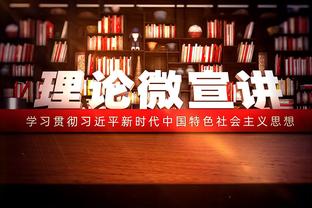 理论微宣讲

学习贯彻习近平新时代中国特色社会主义思想